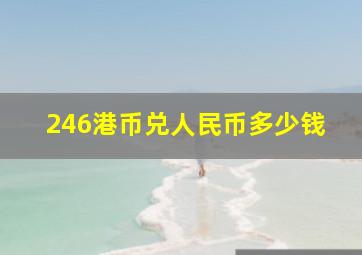 246港币兑人民币多少钱